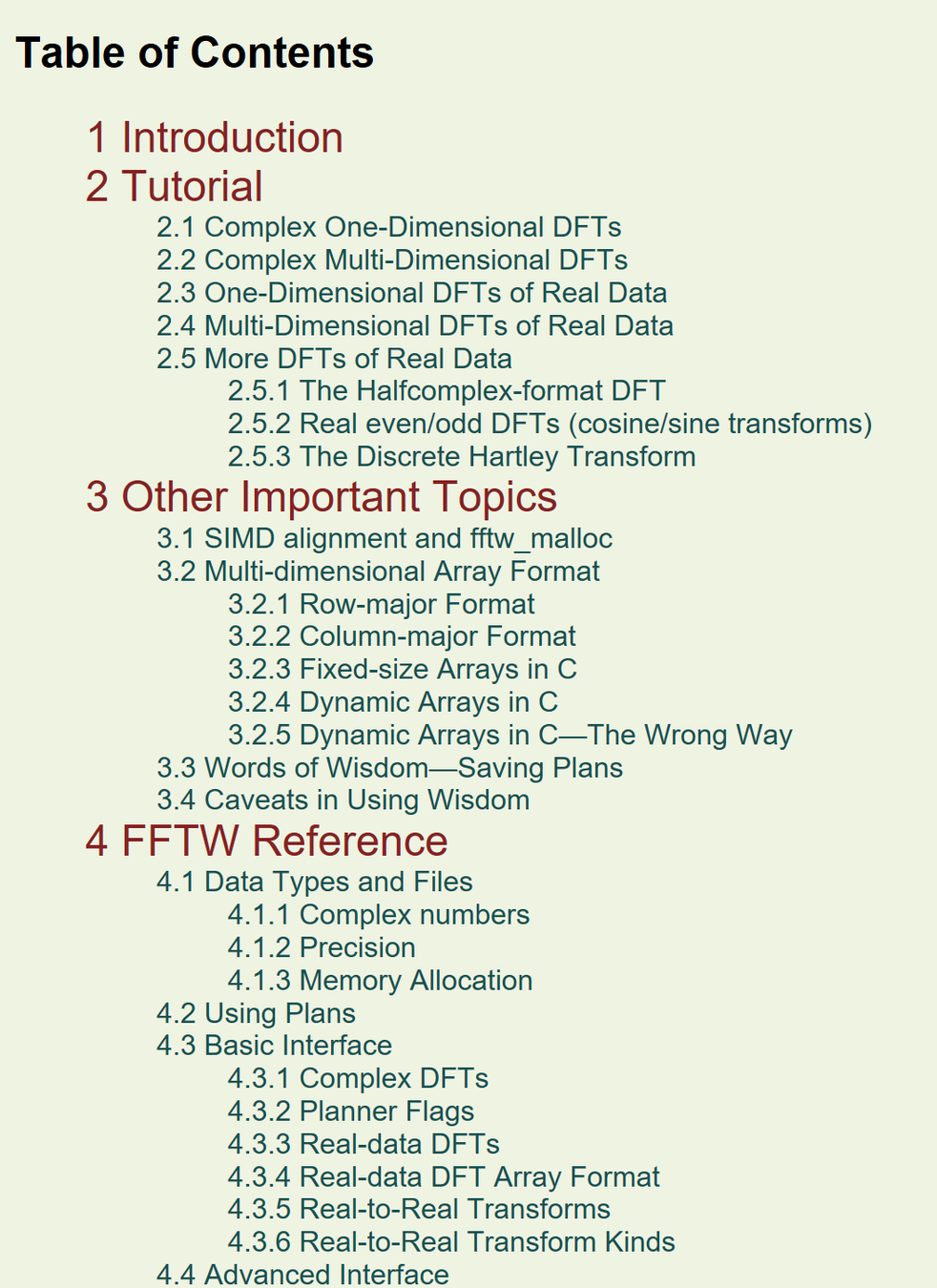 Table of Contents

1 Introduction
2 Tutorial
2.1 Complex One-Dimensional DFTs
2.2 Complex Multi-Dimensional DFTs
2.3 One-Dimensional DFTs of Real Data
2.4 Multi-Dimensional DFTs of Real Data
2.5 More DFTs of Real Data
2.5.1 The Halfcomplex-format DFT
2.5.2 Real even/odd DFTs (cosine/sine transforms)
2.5.3 The Discrete Hartley Transform
3 Other Important Topics
3.1 SIMD alignment and fftw_malloc
3.2 Multi-dimensional Array Format
3.2.1 Row-major Format
3.2.2 Column-major Format
3.2.3 Fixed-size Arrays in C
3.2.4 Dynamic Arrays in C
3.2.5 Dynamic Arrays in C—The Wrong Way
3.3 Words of Wisdom—Saving Plans
3.4 Caveats in Using Wisdom
4 FFTW Reference
4.1 Data Types and Files
4.1.1 Complex numbers
4.1.2 Precision
4.1.3 Memory Allocation
4.2 Using Plans
4.3 Basic Interface
4.3.1 Complex DFTs
4.3.2 Planner Flags
4.3.3 Real-data DFTs
4.3.4 Real-data DFT Array Format
4.3.5 Real-to-Real Transforms
4.3.6 Real-to-Real Transform Kinds
4.4 Advanced Interface